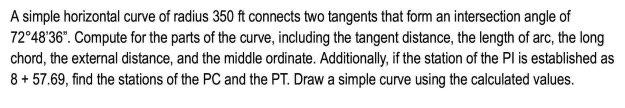 A simple horizontal curve of radius 350 ft connects two tangents that form an intersection angle of 72°48'36". Compute for the parts of the curve, including the tangent distance, the length of arc, the long chord, the external distance, and the middle ordinate. Additionally, if the station of the PI is established as 8 + 57.69, find the stations of the PC and the PT. Draw a simple curve using the calculated values.